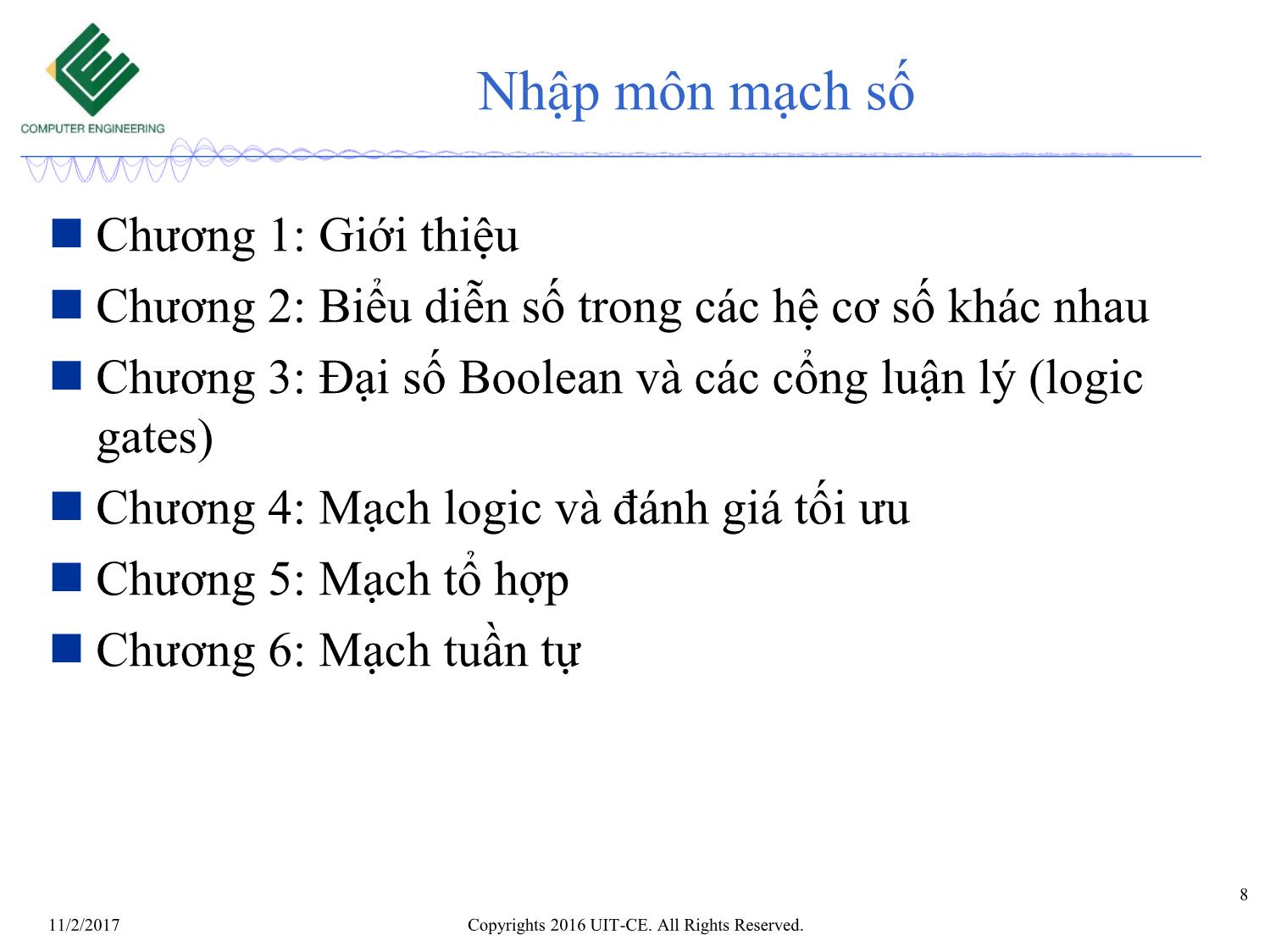 COMPUTER ENGINEERING

Nhập môn mạch số

Chương 1: Giới thiệu

Chương 2: Biểu diễn số trong các hệ cơ số khác nhau

Chương 3: Đại số Boolean và các cổng luận lý (logic gates)

Chương 4: Mạch logic và đánh giá tối ưu

Chương 5: Mạch tổ hợp

Chương 6: Mạch tuần tự

8

11/2/2017

Copyrights 2016 UIT-CE. All Rights Reserved.